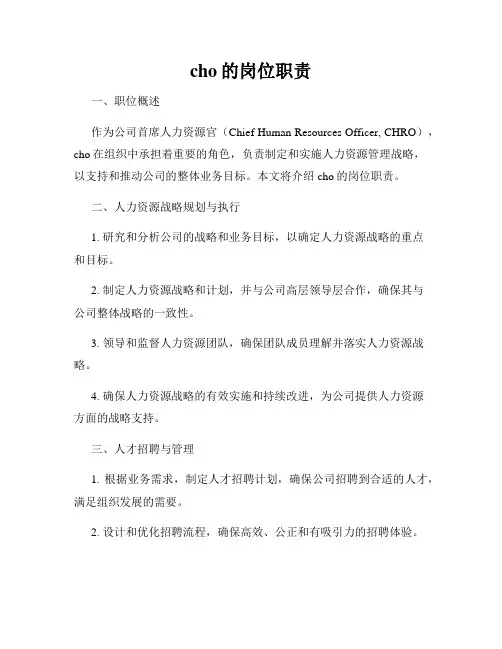 cho 的岗位职责

一、职位概述

作为公司首席人力资源官（Chief Human Resources Officer, CHRO），cho 在组织中承担着重要的角色，负责制定和实施人力资源管理战略，以支持和推动公司的整体业务目标。本文将介绍 cho 的岗位职责。

二、人力资源战略规划与执行

1. 研究和分析公司的战略和业务目标，以确定人力资源战略的重点和目标。

2. 制定人力资源战略和计划，并与公司高层领导层合作，确保其与公司整体战略的一致性。

3. 领导和监督人力资源团队，确保团队成员理解并落实人力资源战略。

4. 确保人力资源战略的有效实施和持续改进，为公司提供人力资源方面的战略支持。

三、人才招聘与管理

1. 根据业务需求，制定人才招聘计划，确保公司招聘到合适的人才，满足组织发展的需要。

2. 设计和优化招聘流程，确保高效、公正和有吸引力的招聘体验。